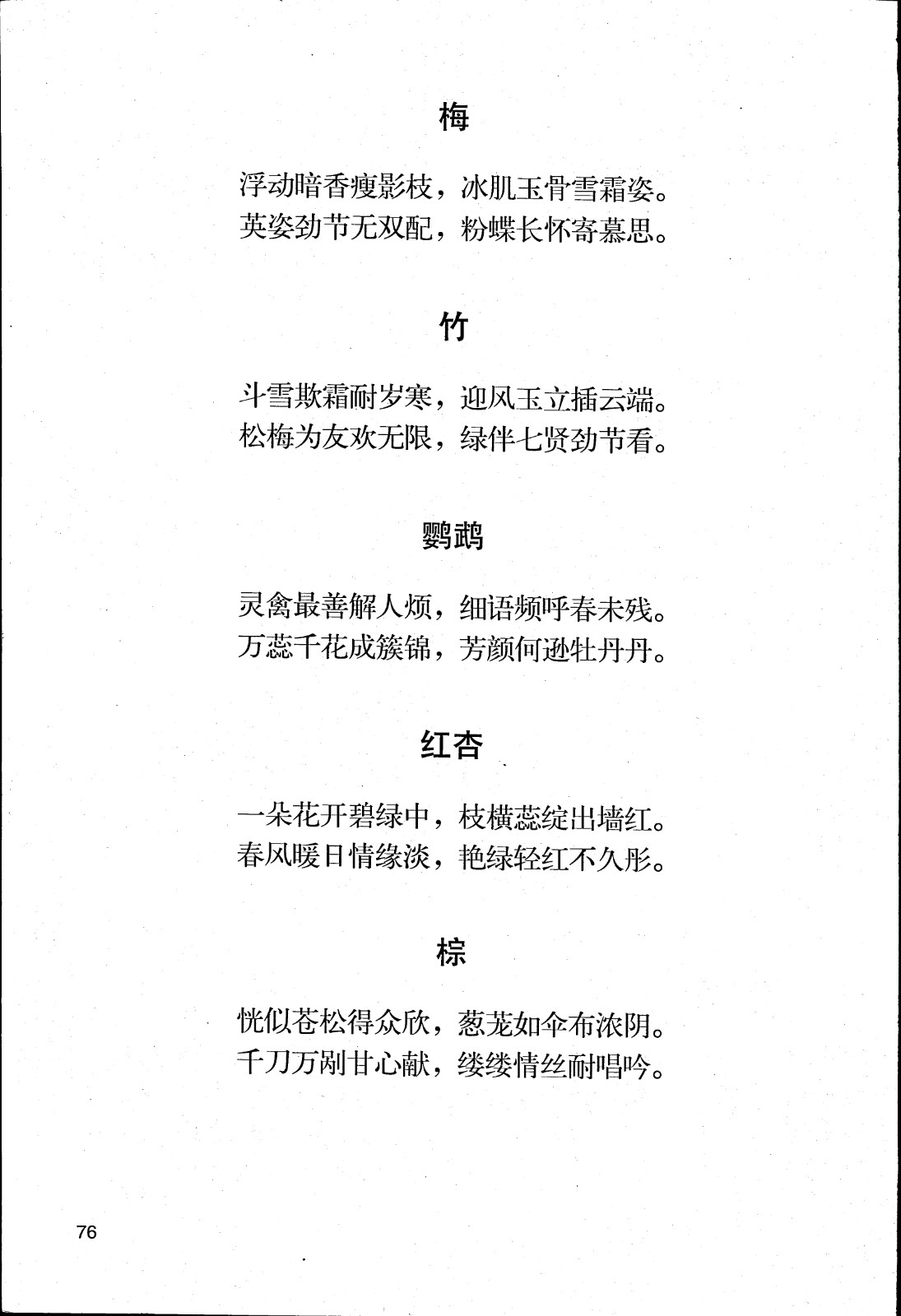 梅

浮动暗香瘦影枝，冰肌玉骨雪霜姿。
英姿劲节无双配，粉蝶长怀寄慕思。

竹

斗雪欺霜耐岁寒，迎风玉立插云端。
松梅为友欢无限，绿伴七贤劲节看。

鹦鹉

灵禽最善解人烦，细语频呼春未残。
万蕊千花成簇锦，芳颜何逊牡丹丹。

红杏

一朵花开碧绿中，枝横蕊绽出墙红。
春风暖日情缘淡，艳绿轻红不久彤。

棕

恍似苍松得众欣，葱茏如伞布浓阴。
千刀万剐甘心献，缕缕情丝耐唱吟。

76